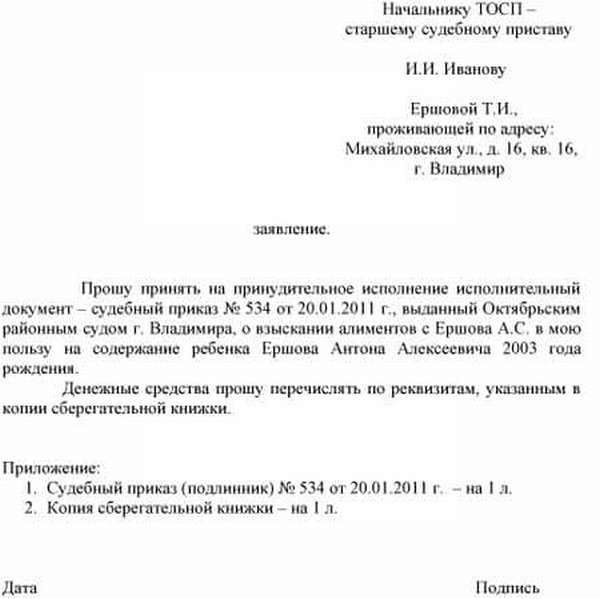 Начальнику ТОСП –
старшему судебному приставу

И.И. Иванову

Ершовой Т.И.,
проживающей по адресу:
Михайловская ул., д. 16, кв. 16,
г. Владимир

заявление.

Прошу принять на принудительное исполнение исполнительный документ – судебный приказ № 534 от 20.01.2011 г., выданный Октябрьским районным судом г. Владимира, о взыскании алиментов с Ершова А.С. в мою пользу на содержание ребенка Ершова Антона Алексеевича 2003 года рождения.

Денежные средства прошу перечислять по реквизитам, указанным в копии сберегательной книжки.

Приложение:
1. Судебный приказ (подлинник) № 534 от 20.01.2011 г. – на 1 л.
2. Копия сберегательной книжки – на 1 л.

Дата

Подпись